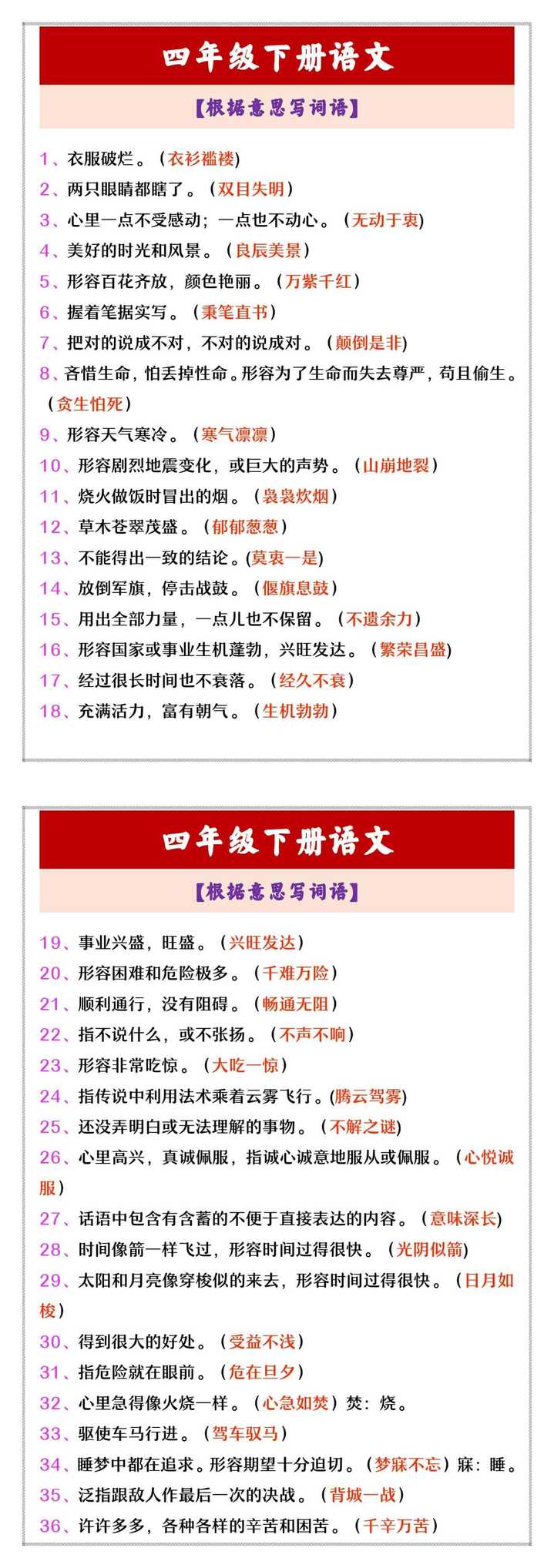 四年级下册语文

【根据意思写词语】

1、衣服破烂。（衣衫褴褛）
2、两只眼睛都瞎了。（双目失明）
3、心里一点不受感动；一点也不动心。（无动于衷）
4、美好的时光和风景。（良辰美景）
5、形容百花齐放，颜色艳丽。（万紫千红）
6、握着笔据实写。（秉笔直书）
7、把对的说成不对，不对的说成对。（颠倒是非）
8、吝惜生命，怕丢掉性命。形容为了生命而失去尊严，苟且偷生。（贪生怕死）
9、形容天气寒冷。（寒气凛凛）
10、形容剧烈地震变化，或巨大的声势。（山崩地裂）
11、烧火做饭时冒出的烟。（袅袅炊烟）
12、草木苍翠茂盛。（郁郁葱葱）
13、不能得出一致的结论。(莫衷一是)
14、放倒军旗，停击战鼓。（偃旗息鼓）
15、用出全部力量，一点儿也不保留。（不遗余力）
16、形容国家或事业生机蓬勃，兴旺发达。（繁荣昌盛）
17、经过很长时间也不衰落。（经久不衰）
18、充满活力，富有朝气。（生机勃勃）

四年级下册语文

【根据意思写词语】

19、事业兴盛，旺盛。（兴旺发达）
20、形容困难和危险极多。（千难万险）
21、顺利通行，没有阻碍。（畅通无阻）
22、指不说什么，或不张扬。（不声不响）
23、形容非常吃惊。（大吃一惊）
24、指传说中利用法术乘着云雾飞行。(腾云驾雾)
25、还没弄明白或无法理解的事物。（不解之谜)
26、心里高兴，真诚佩服，指诚心诚意地服从或佩服。（心悦诚服）
27、话语中包含有含蓄的不便于直接表达的内容。（意味深长)
28、时间像箭一样飞过，形容时间过得很快。（光阴似箭）
29、太阳和月亮像穿梭似的来去，形容时间过得很快。（日月如梭）
30、得到很大的好处。（受益不浅）
31、指危险就在眼前。（危在旦夕）
32、心里急得像火烧一样。（心急如焚）焚：烧。
33、驱使车马行进。（驾车驭马）
34、睡梦中都在追求。形容期望十分迫切。（梦寐不忘）寐：睡。
35、泛指跟敌人作最后一次的决战。（背城一战）
36、许许多多，各种各样的辛苦和困苦。（千辛万苦）